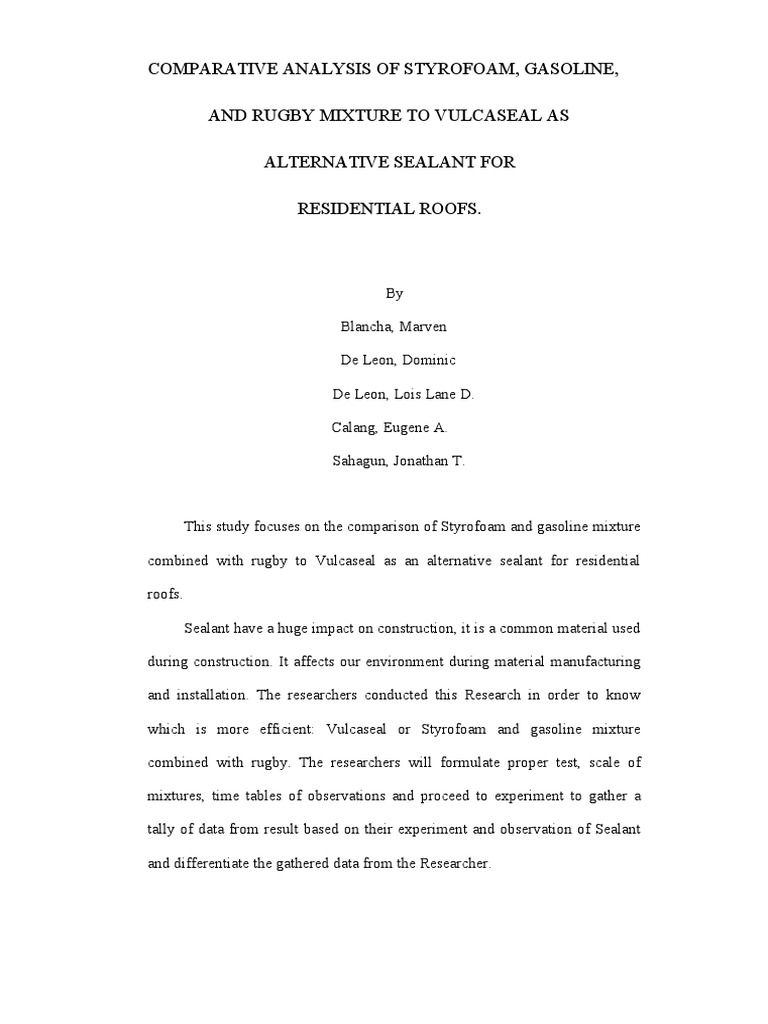 COMPARATIVE ANALYSIS OF STYROFOAM, GASOLINE,

AND RUGBY MIXTURE TO VULCASEAL AS

ALTERNATIVE SEALANT FOR

RESIDENTIAL ROOFS.

By

Blancha, Marven

De Leon, Dominic

De Leon, Lois Lane D.

Calang, Eugene A.

Sahagun, Jonathan T.

This study focuses on the comparison of Styrofoam and gasoline mixture combined with rugby to Vulcaseal as an alternative sealant for residential roofs.

Sealant have a huge impact on construction, it is a common material used during construction. It affects our environment during material manufacturing and installation. The researchers conducted this Research in order to know which is more efficient: Vulcaseal or Styrofoam and gasoline mixture combined with rugby. The researchers will formulate proper test, scale of mixtures, time tables of observations and proceed to experiment to gather a tally of data from result based on their experiment and observation of Sealant and differentiate the gathered data from the Researcher.